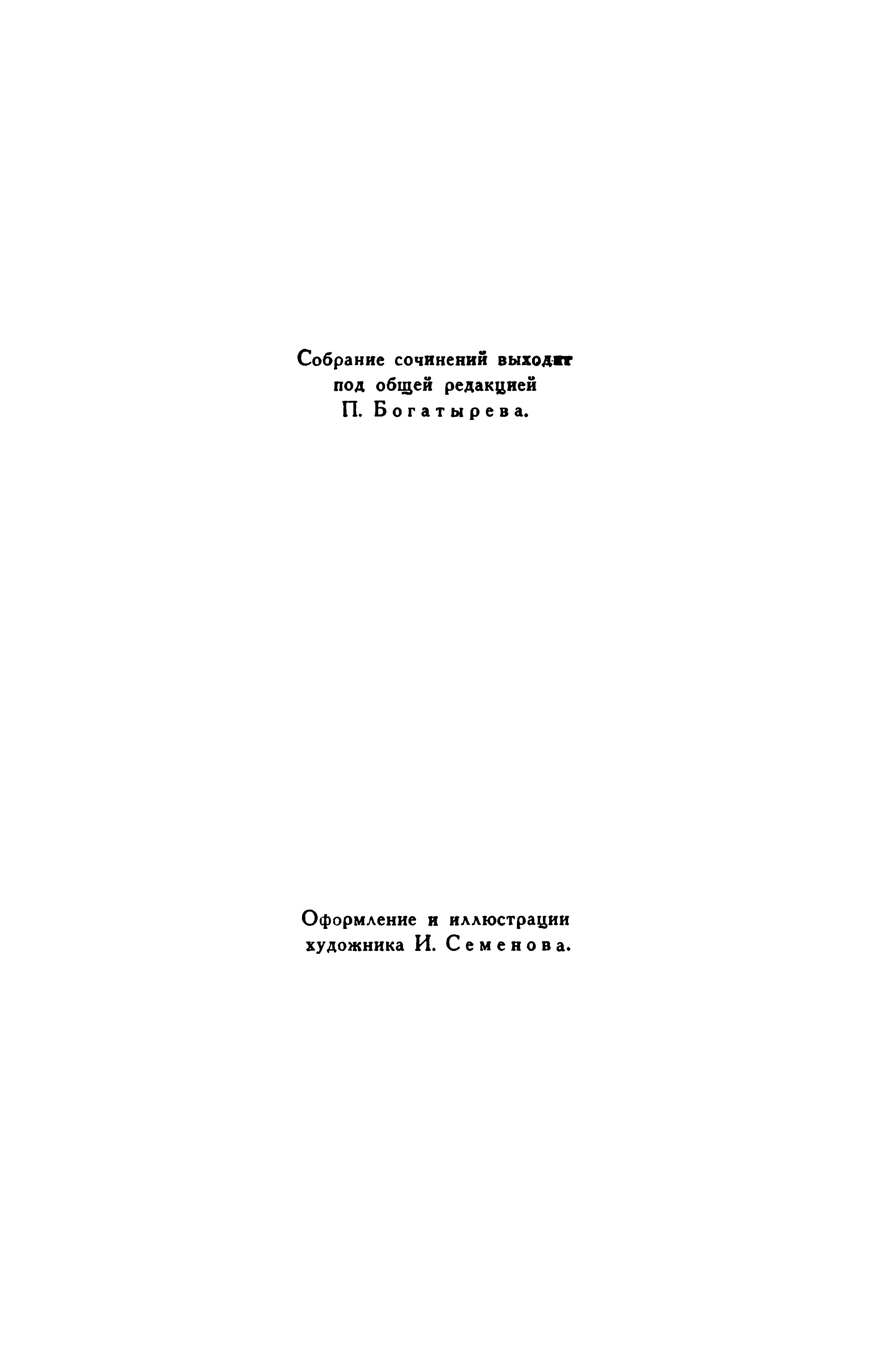 Собрание сочинений выходит под общей редакцией П. Богатырева.

Оформление и иллюстрации художника И. Семенова.